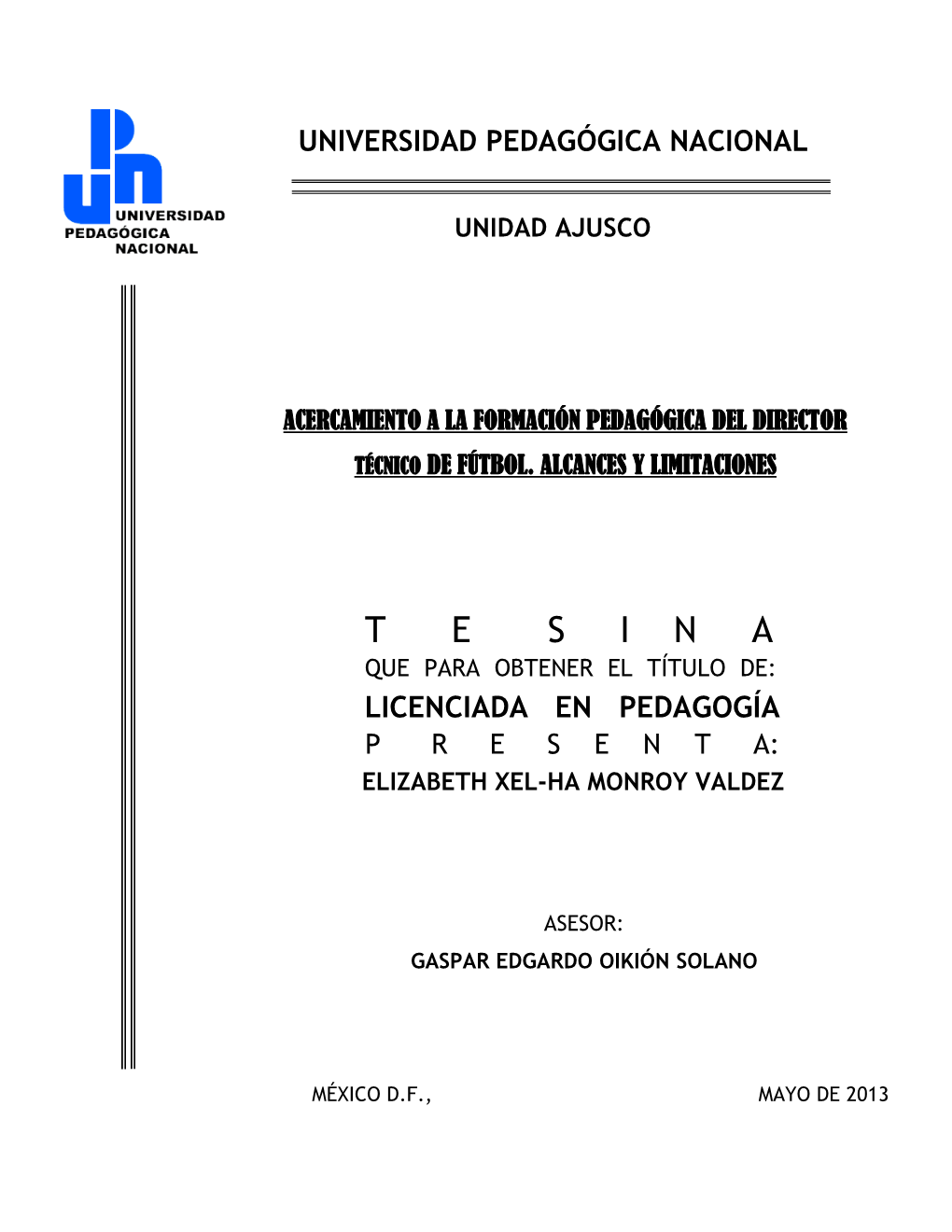 UNIVERSIDAD PEDAGÓGICA NACIONAL

UNIVERSIDAD PEDAGÓGICA NACIONAL

UNIDAD AJUSCO

ACERCAMIENTO A LA FORMACIÓN PEDAGÓGICA DEL DIRECTOR TÉCNICO DE FÚTBOL. ALCANCES Y LIMITACIONES

T E S I N A
QUE PARA OBTENER EL TÍTULO DE:
LICENCIADA EN PEDAGOGÍA
P R E S E N T A:
ELIZABETH XEL-HA MONROY VALDEZ

ASESOR:
GASPAR EDGARDO OIKIÓN SOLANO

MÉXICO D.F., MAYO DE 2013